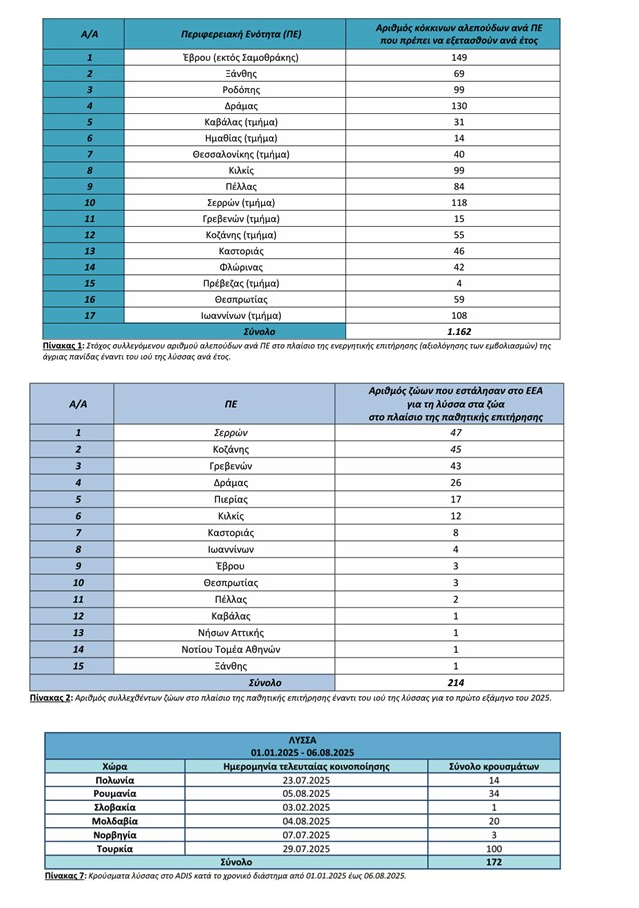 | Α/Α | Περιφερειακή Ενότητα (ΠΕ) | Αριθμός κόκκινων αλεπούδων ανά ΠΕ που πρέπει να εξετασθούν ανά έτος |
|---|---|---|
| 1 | Έβρου (εκτός Σαμοθράκης) | 149 |
| 2 | Ξάνθης | 69 |
| 3 | Ροδόπης | 99 |
| 4 | Δράμας | 130 |
| 5 | Καβάλας (τμήμα) | 31 |
| 6 | Ημαθίας (τμήμα) | 14 |
| 7 | Θεσσαλονίκης (τμήμα) | 40 |
| 8 | Κιλκίς | 99 |
| 9 | Πέλλας | 84 |
| 10 | Σερρών (τμήμα) | 118 |
| 11 | Γρεβενών (τμήμα) | 15 |
| 12 | Κοζάνης (τμήμα) | 55 |
| 13 | Καστοριάς | 46 |
| 14 | Φλώρινας | 42 |
| 15 | Πρέβεζας (τμήμα) | 4 |
| 16 | Θεσπρωτίας | 59 |
| 17 | Ιωαννίνων (τμήμα) | 108 |
| | Σύνολο | 1.162 |

Πίνακας 1: Στόχος συλλεγόμενου αριθμού αλεπούδων ανά ΠΕ στο πλαίσιο της ενεργητικής επιτήρησης (αξιολόγησης των εμβολιασμών) της άγριας πανίδας έναντι του ιού της λύσσας ανά έτος.

| Α/Α | ΠΕ | Αριθμός ζώων που εστάλησαν στο ΕΕΑ για τη λύσσα στα ζώα στο πλαίσιο της παθητικής επιτήρησης |
|---|---|---|
| 1 | Σερρών | 47 |
| 2 | Κοζάνης | 45 |
| 3 | Γρεβενών | 43 |
| 4 | Δράμας | 26 |
| 5 | Πιερίας | 17 |
| 6 | Κιλκίς | 12 |
| 7 | Καστοριάς | 8 |
| 8 | Ιωαννίνων | 4 |
| 9 | Έβρου | 3 |
| 10 | Θεσπρωτίας | 3 |
| 11 | Πέλλας | 2 |
| 12 | Καβάλας | 1 |
| 13 | Νήσων Αττικής | 1 |
| 14 | Νοτίου Τομέα Αθηνών | 1 |
| 15 | Ξάνθης | 1 |
| | Σύνολο | 214 |

Πίνακας 2: Αριθμός συλλεχθέντων ζώων στο πλαίσιο της παθητικής επιτήρησης έναντι του ιού της λύσσας για το πρώτο εξάμηνο του 2025.

ΛΥΣΣΑ
01.01.2025 - 06.08.2025

| Χώρα | Ημερομηνία τελευταίας κοινοποίησης | Σύνολο κρουσμάτων |
|---|---|---|
| Πολωνία | 23.07.2025 | 14 |
| Ρουμανία | 05.08.2025 | 34 |
| Σλοβακία | 03.02.2025 | 1 |
| Μολδαβία | 04.08.2025 | 20 |
| Νορβηγία | 07.07.2025 | 3 |
| Τουρκία | 29.07.2025 | 100 |
| Σύνολο | | 172 |

Πίνακας 7: Κρούσματα λύσσας στο ADIS κατά το χρονικό διάστημα από 01.01.2025 έως 06.08.2025.